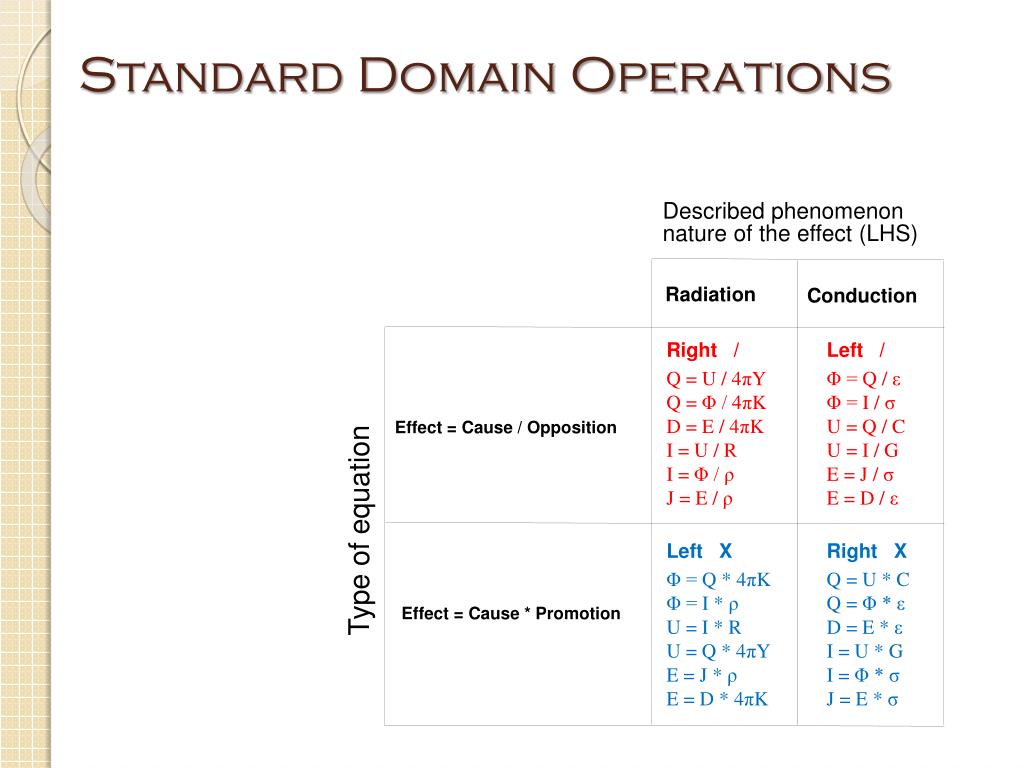 Standard Domain Operations

Described phenomenon nature of the effect (LHS)

Type of equation

| | Radiation | Conduction |
|---|---|---|
| Effect = Cause / Opposition | Right / <br> $Q = U / 4\pi Y$ <br> $Q = \Phi / 4\pi K$ <br> $D = E / 4\pi K$ <br> $I = U / R$ <br> $I = \Phi / \rho$ <br> $J = E / \rho$ | Left / <br> $\Phi = Q / \varepsilon$ <br> $\Phi = I / \sigma$ <br> $U = Q / C$ <br> $U = I / G$ <br> $E = J / \sigma$ <br> $E = D / \varepsilon$ |
| Effect = Cause * Promotion | Left X <br> $\Phi = Q * 4\pi K$ <br> $\Phi = I * \rho$ <br> $U = I * R$ <br> $U = Q * 4\pi Y$ <br> $E = J * \rho$ <br> $E = D * 4\pi K$ | Right X <br> $Q = U * C$ <br> $Q = \Phi * \varepsilon$ <br> $D = E * \varepsilon$ <br> $I = U * G$ <br> $I = \Phi * \sigma$ <br> $J = E * \sigma$ |